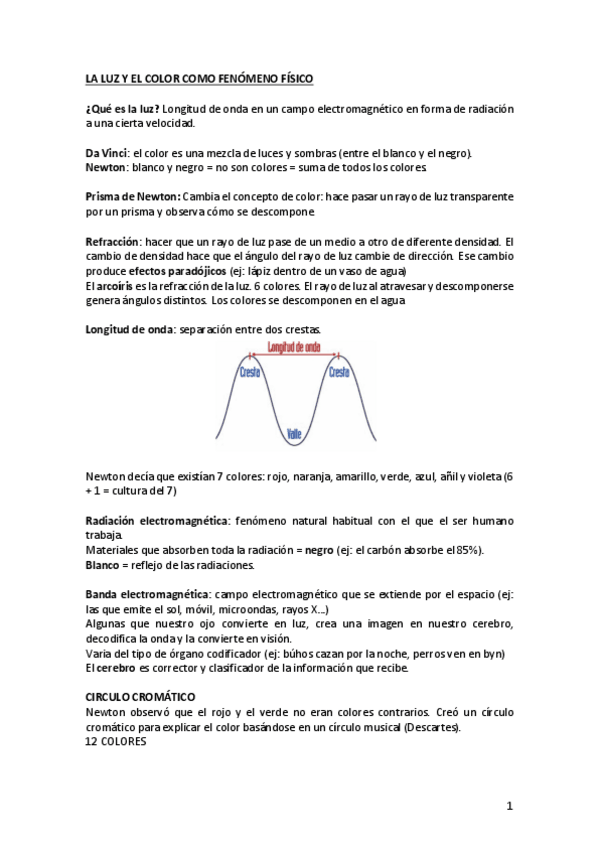 LA LUZ Y EL COLOR COMO FENÓMENO FÍSICO

¿Qué es la luz? Longitud de onda en un campo electromagnético en forma de radiación a una cierta velocidad.

Da Vinci: el color es una mezcla de luces y sombras (entre el blanco y el negro).
Newton: blanco y negro = no son colores = suma de todos los colores.

Prisma de Newton: Cambia el concepto de color: hace pasar un rayo de luz transparente por un prisma y observa cómo se descompone.

Refracción: hacer que un rayo de luz pase de un medio a otro de diferente densidad. El cambio de densidad hace que el ángulo del rayo de luz cambie de dirección. Ese cambio produce efectos paradójicos (ej: lápiz dentro de un vaso de agua)
El arcoíris es la refracción de la luz. 6 colores. El rayo de luz al atravesar y descomponerse genera ángulos distintos. Los colores se descomponen en el agua

Longitud de onda: separación entre dos crestas.

Longitud de onda
Cresta
Cresta
Valle

Newton decía que existían 7 colores: rojo, naranja, amarillo, verde, azul, añil y violeta (6 + 1 = cultura del 7)

Radiación electromagnética: fenómeno natural habitual con el que el ser humano trabaja.
Materiales que absorben toda la radiación = negro (ej: el carbón absorbe el 85%).
Blanco = reflejo de las radiaciones.

Banda electromagnética: campo electromagnético que se extiende por el espacio (ej: las que emite el sol, móvil, microondas, rayos X...)
Algunas que nuestro ojo convierte en luz, crea una imagen en nuestro cerebro, decodifica la onda y la convierte en visión.
Varía del tipo de órgano codificador (ej: búhos cazan por la noche, perros ven en byn)
El cerebro es corrector y clasificador de la información que recibe.

CIRCULO CROMÁTICO
Newton observó que el rojo y el verde no eran colores contrarios. Creó un círculo cromático para explicar el color basándose en un círculo musical (Descartes).
12 COLORES

1